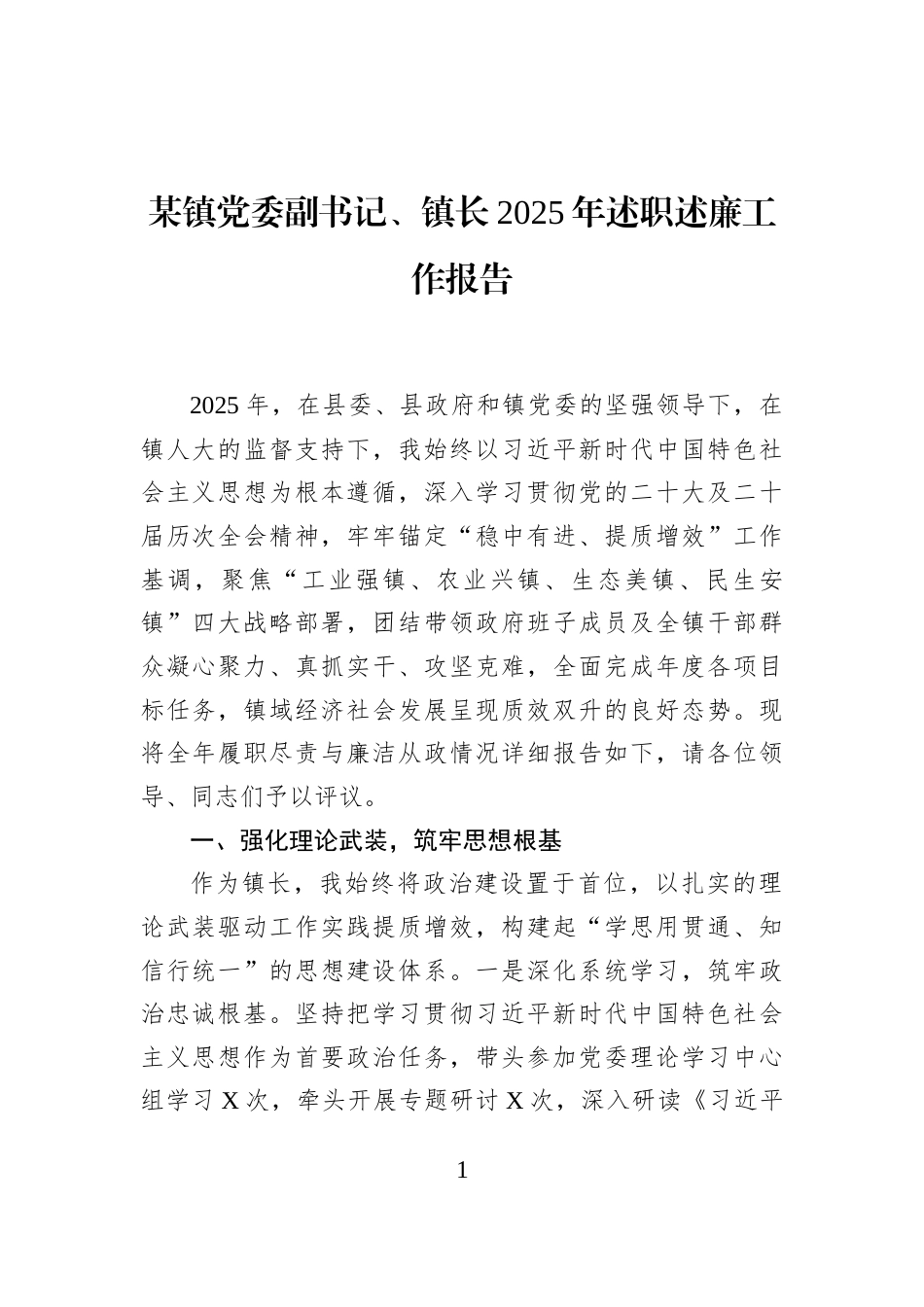 某镇党委副书记、镇长2025年述职述廉工作报告

2025年，在县委、县政府和镇党委的坚强领导下，在镇人大的监督支持下，我始终以习近平新时代中国特色社会主义思想为根本遵循，深入学习贯彻党的二十大及二十届历次全会精神，牢牢锚定“稳中有进、提质增效”工作基调，聚焦“工业强镇、农业兴镇、生态美镇、民生安镇”四大战略部署，团结带领政府班子成员及全镇干部群众凝心聚力、真抓实干、攻坚克难，全面完成年度各项目标任务，镇域经济社会发展呈现质效双升的良好态势。现将全年履职尽责与廉洁从政情况详细报告如下，请各位领导、同志们予以评议。

一、强化理论武装，筑牢思想根基

作为镇长，我始终将政治建设置于首位，以扎实的理论武装驱动工作实践提质增效，构建起“学思用贯通、知信行统一”的思想建设体系。一是深化系统学习，筑牢政治忠诚根基。坚持把学习贯彻习近平新时代中国特色社会主义思想作为首要政治任务，带头参加党委理论学习中心组学习X次，牵头开展专题研讨X次，深入研读《习近平

1